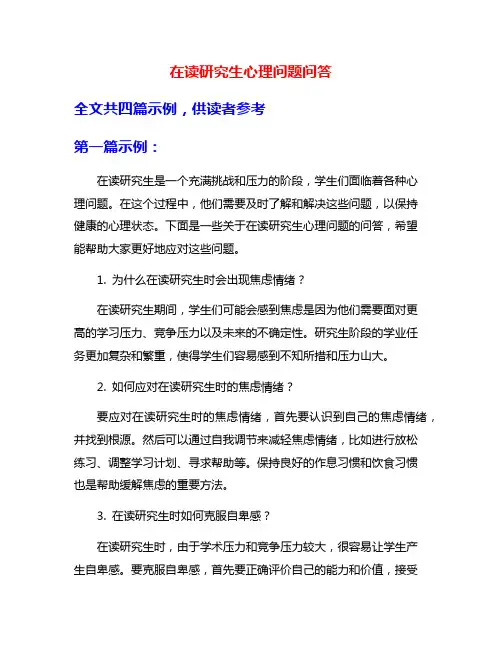 在读研究生心理问题问答

全文共四篇示例，供读者参考

第一篇示例：

在读研究生是一个充满挑战和压力的阶段，学生们面临着各种心理问题。在这个过程中，他们需要及时了解和解决这些问题，以保持健康的心理状态。下面是一些关于在读研究生心理问题的问答，希望能帮助大家更好地应对这些问题。

1. 为什么在读研究生时会出现焦虑情绪？

在读研究生期间，学生们可能会感到焦虑是因为他们需要面对更高的学习压力、竞争压力以及未来的不确定性。研究生阶段的学业任务更加复杂和繁重，使得学生们容易感到不知所措和压力山大。

2. 如何应对在读研究生时的焦虑情绪？

要应对在读研究生时的焦虑情绪，首先要认识到自己的焦虑情绪，并找到根源。然后可以通过自我调节来减轻焦虑情绪，比如进行放松练习、调整学习计划、寻求帮助等。保持良好的作息习惯和饮食习惯也是帮助缓解焦虑的重要方法。

3. 在读研究生时如何克服自卑感？

在读研究生时，由于学术压力和竞争压力较大，很容易让学生产生自卑感。要克服自卑感，首先要正确评价自己的能力和价值，接受